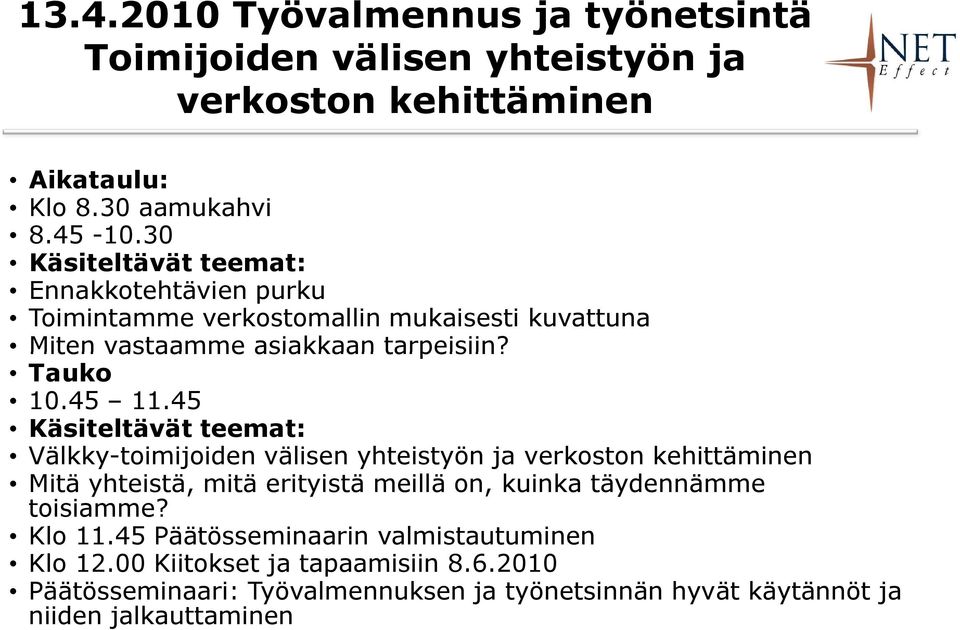 13.4.2010 Työvalmennus ja työnetsintä Toimijoiden välisen yhteistyön ja verkoston kehittäminen

NET Effect

• Aikataulu:
• Klo 8.30 aamukahvi
• 8.45 -10.30
• Käsiteltävät teemat:
• Ennakkotehtävien purku
• Toimintamme verkostomallin mukaisesti kuvattuna
• Miten vastaamme asiakkaan tarpeisiin?
• Tauko
• 10.45 – 11.45
• Käsiteltävät teemat:
• Välkky-toimijoiden välisen yhteistyön ja verkoston kehittäminen
• Mitä yhteistä, mitä erityistä meillä on, kuinka täydennämme toisiamme?
• Klo 11.45 Päätösseminaarin valmistautuminen
• Klo 12.00 Kiitokset ja tapaamisiin 8.6.2010
• Päätösseminaari: Työvalmennuksen ja työnetsinnän hyvät käytännöt ja niiden jalkauttaminen